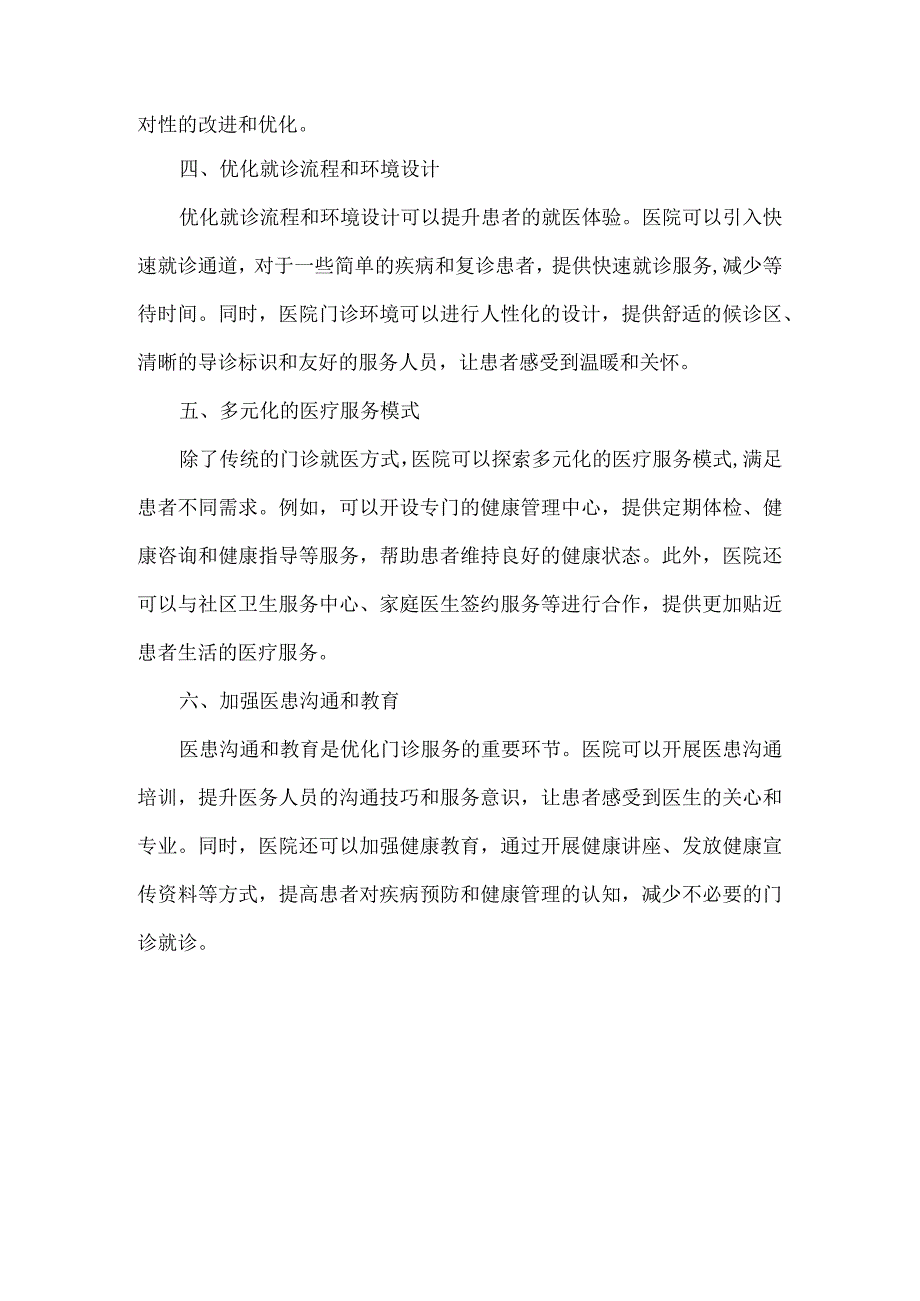 对性的改进和优化。

四、优化就诊流程和环境设计

优化就诊流程和环境设计可以提升患者的就医体验。医院可以引入快速就诊通道，对于一些简单的疾病和复诊患者，提供快速就诊服务，减少等待时间。同时，医院门诊环境可以进行人性化的设计，提供舒适的候诊区、清晰的导诊标识和友好的服务人员，让患者感受到温暖和关怀。

五、多元化的医疗服务模式

除了传统的门诊就医方式，医院可以探索多元化的医疗服务模式，满足患者不同需求。例如，可以开设专门的健康管理中心，提供定期体检、健康咨询和健康指导等服务，帮助患者维持良好的健康状态。此外，医院还可以与社区卫生服务中心、家庭医生签约服务等进行合作，提供更加贴近患者生活的医疗服务。

六、加强医患沟通和教育

医患沟通和教育是优化门诊服务的重要环节。医院可以开展医患沟通培训，提升医务人员的沟通技巧和服务意识，让患者感受到医生的关心和专业。同时，医院还可以加强健康教育，通过开展健康讲座、发放健康宣传资料等方式，提高患者对疾病预防和健康管理的认知，减少不必要的门诊就诊。